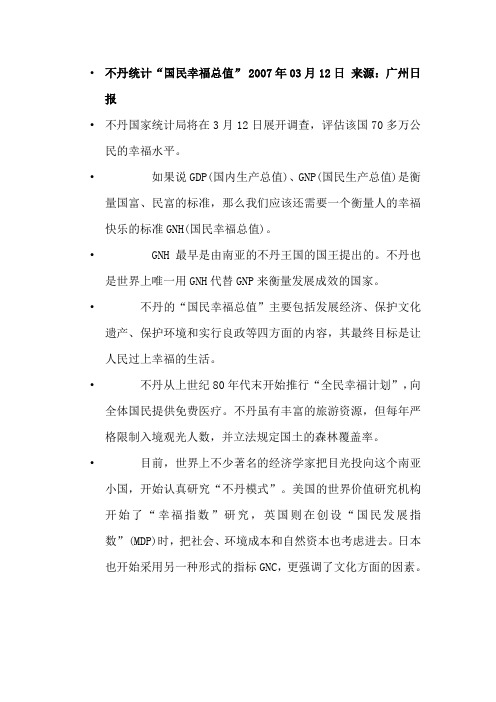 • 不丹统计“国民幸福总值” 2007年03月12日 来源：广州日报

• 不丹国家统计局将在3月12日展开调查，评估该国70多万公民的幸福水平。

• 如果说GDP(国内生产总值)、GNP(国民生产总值)是衡量国富、民富的标准，那么我们应该还需要一个衡量人的幸福快乐的标准GNH(国民幸福总值)。

• GNH 最早是由南亚的不丹王国的国王提出的。不丹也是世界上唯一用GNH代替GNP来衡量发展成效的国家。

• 不丹的“国民幸福总值”主要包括发展经济、保护文化遗产、保护环境和实行良政等四方面的内容，其最终目标是让人民过上幸福的生活。

• 不丹从上世纪80年代末开始推行“全民幸福计划”，向全体国民提供免费医疗。不丹虽有丰富的旅游资源，但每年严格限制入境观光人数，并立法规定国土的森林覆盖率。

• 目前，世界上不少著名的经济学家把目光投向这个南亚小国，开始认真研究“不丹模式”。美国的世界价值研究机构开始了“幸福指数”研究，英国则在创设“国民发展指数”(MDP)时，把社会、环境成本和自然资本也考虑进去。日本也开始采用另一种形式的指标GNC，更强调了文化方面的因素。